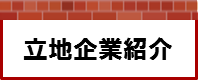 立地企業紹介